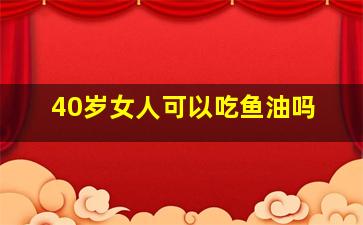 40岁女人可以吃鱼油吗